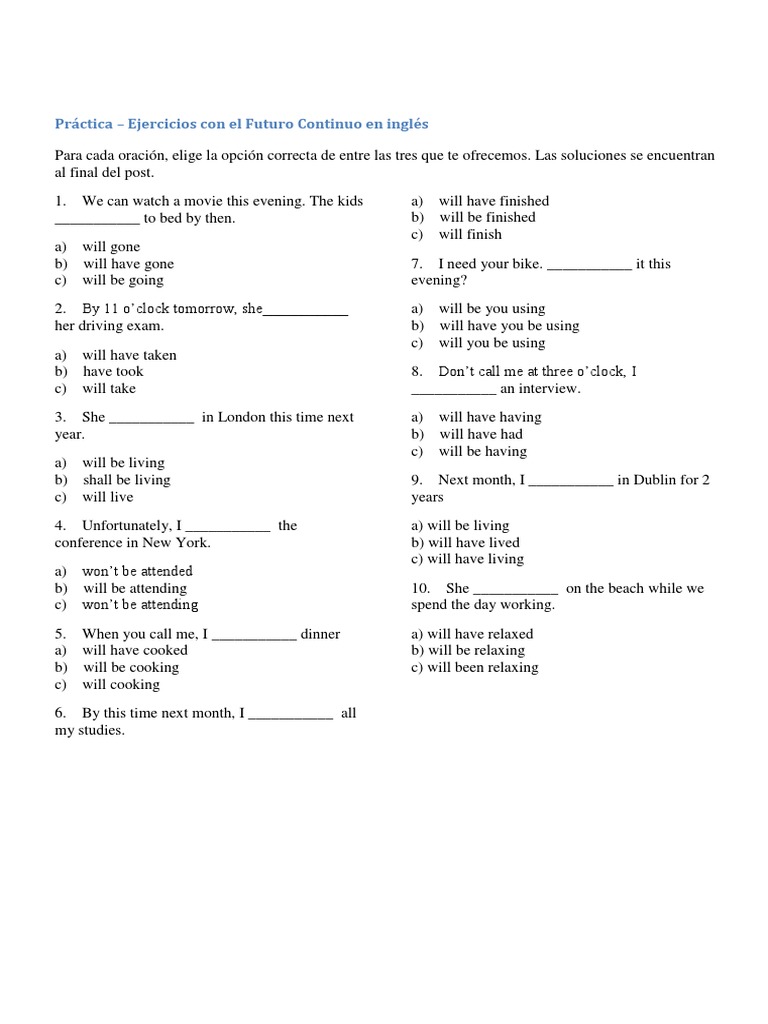 Práctica – Ejercicios con el Futuro Continuo en inglés

Para cada oración, elige la opción correcta de entre las tres que te ofrecemos. Las soluciones se encuentran al final del post.

1. We can watch a movie this evening. The kids ____ to bed by then.

a) will gone
b) will have gone
c) will be going

2. By 11 o'clock tomorrow, she____ her driving exam.

a) will have taken
b) have took
c) will take

3. She ____ in London this time next year.

a) will be living
b) shall be living
c) will live

4. Unfortunately, I ____ the conference in New York.

a) won't be attended
b) will be attending
c) won't be attending

5. When you call me, I ____ dinner
a) will have cooked
b) will be cooking
c) will cooking

6. By this time next month, I ____ all my studies.

a) will have finished
b) will be finished
c) will finish

7. I need your bike. ____ it this evening?

a) will be you using
b) will have you be using
c) will you be using

8. Don't call me at three o'clock, I ____ an interview.

a) will have having
b) will have had
c) will be having

9. Next month, I ____ in Dublin for 2 years

a) will be living
b) will have lived
c) will have living

10. She ____ on the beach while we spend the day working.

a) will have relaxed
b) will be relaxing
c) will been relaxing